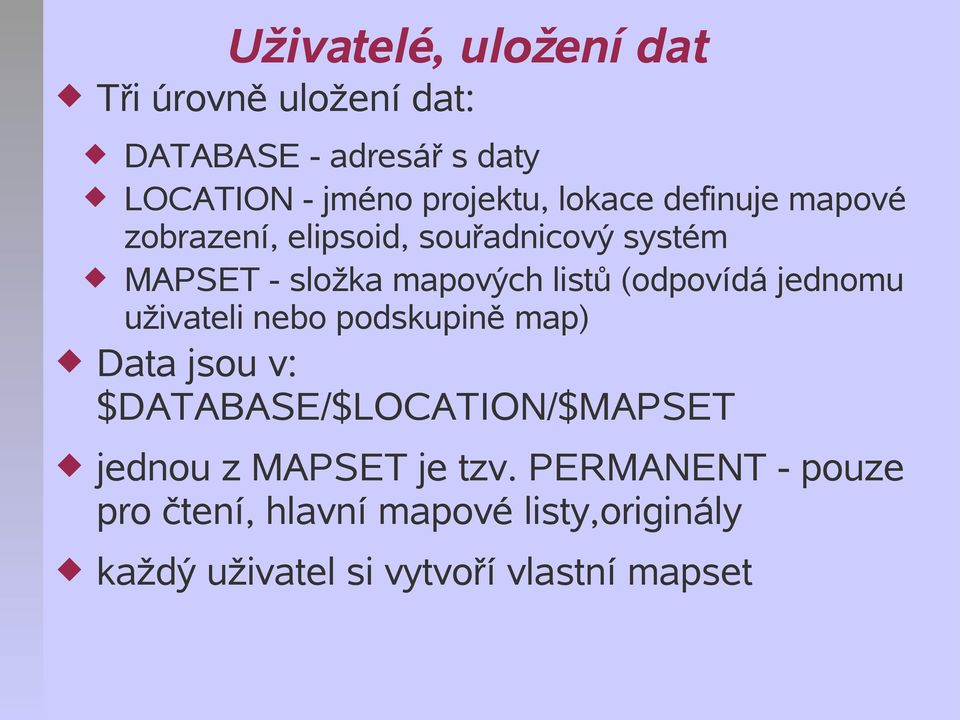 Uživatelé, uložení dat

◆ Tři úrovně uložení dat:

◆ DATABASE - adresář s daty

◆ LOCATION - jméno projektu, lokace definuje mapové zobrazení, elipsoid, souřadnicový systém

◆ MAPSET - složka mapových listů (odpovídá jednomu uživateli nebo podskupině map)

◆ Data jsou v: \$DATABASE/\$LOCATION/\$MAPSET

◆ jednou z MAPSET je tzv. PERMANENT - pouze pro čtení, hlavní mapové listy,originály

◆ každý uživatel si vytvoří vlastní mapset